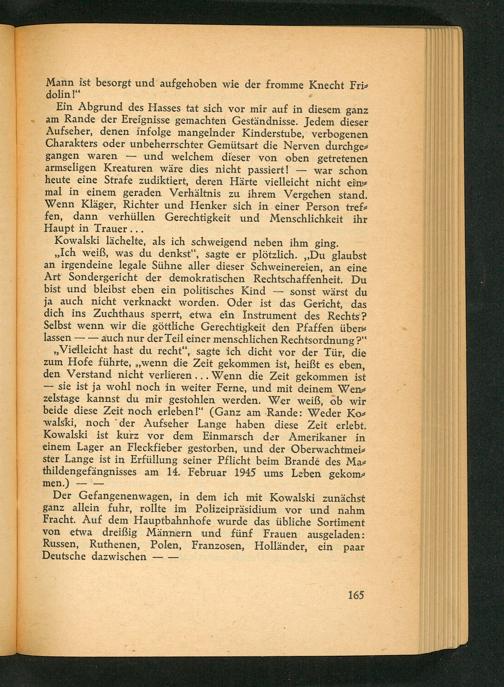 Mann ist besorgt und aufgehoben wie der fromme Knecht Fridolin!"

Ein Abgrund des Hasses tat sich vor mir auf in diesem ganz am Rande der Ereignisse gemachten Geständnisse. Jedem dieser Aufseher, denen infolge mangelnder Kinderstube, verbogenen Charakters oder unbeherrschter Gemütsart die Nerven durchgegangen waren — und welchem dieser von oben getretenen armseligen Kreaturen wäre dies nicht passiert! — war schon heute eine Strafe zudiktiert, deren Härte vielleicht nicht einmal in einem geraden Verhältnis zu ihrem Vergehen stand. Wenn Kläger, Richter und Henker sich in einer Person treffen, dann verhüllen Gerechtigkeit und Menschlichkeit ihr Haupt in Trauer...

Kowalski lächelte, als ich schweigend neben ihm ging.

„Ich weiß, was du denkst", sagte er plötzlich. „Du glaubst an irgendeine legale Sühne aller dieser Schweinereien, an eine Art Sondergericht der demokratischen Rechtschaffenheit. Du bist und bleibst eben ein politisches Kind — sonst wärst du ja auch nicht verknackt worden. Oder ist das Gericht, das dich ins Zuchthaus sperrt, etwa ein Instrument des Rechts? Selbst wenn wir die göttliche Gerechtigkeit den Pfaffen überlassen — — auch nur der Teil einer menschlichen Rechtsordnung?"

„Vielleicht hast du recht", sagte ich dicht vor der Tür, die zum Hofe führte, „wenn die Zeit gekommen ist, heißt es eben, den Verstand nicht verlieren... Wenn die Zeit gekommen ist — sie ist ja wohl noch in weiter Ferne, und mit deinem Wenzelstage kannst du mir gestohlen werden. Wer weiß, ob wir beide diese Zeit noch erleben!" (Ganz am Rande: Weder Kowalski, noch der Aufseher Lange haben diese Zeit erlebt. Kowalski ist kurz vor dem Einmarsch der Amerikaner in einem Lager an Fleckfieber gestorben, und der Oberwachtmeister Lange ist in Erfüllung seiner Pflicht beim Brande des Mathildengefängnisses am 14. Februar 1945 ums Leben gekommen.) — —

Der Gefangenenwagen, in dem ich mit Kowalski zunächst ganz allein fuhr, rollte im Polizeipräsidium vor und nahm Fracht. Auf dem Hauptbahnhofe wurde das übliche Sortiment von etwa dreißig Männern und fünf Frauen ausgeladen: Russen, Ruthenen, Polen, Franzosen, Holländer, ein paar Deutsche dazwischen — —

165